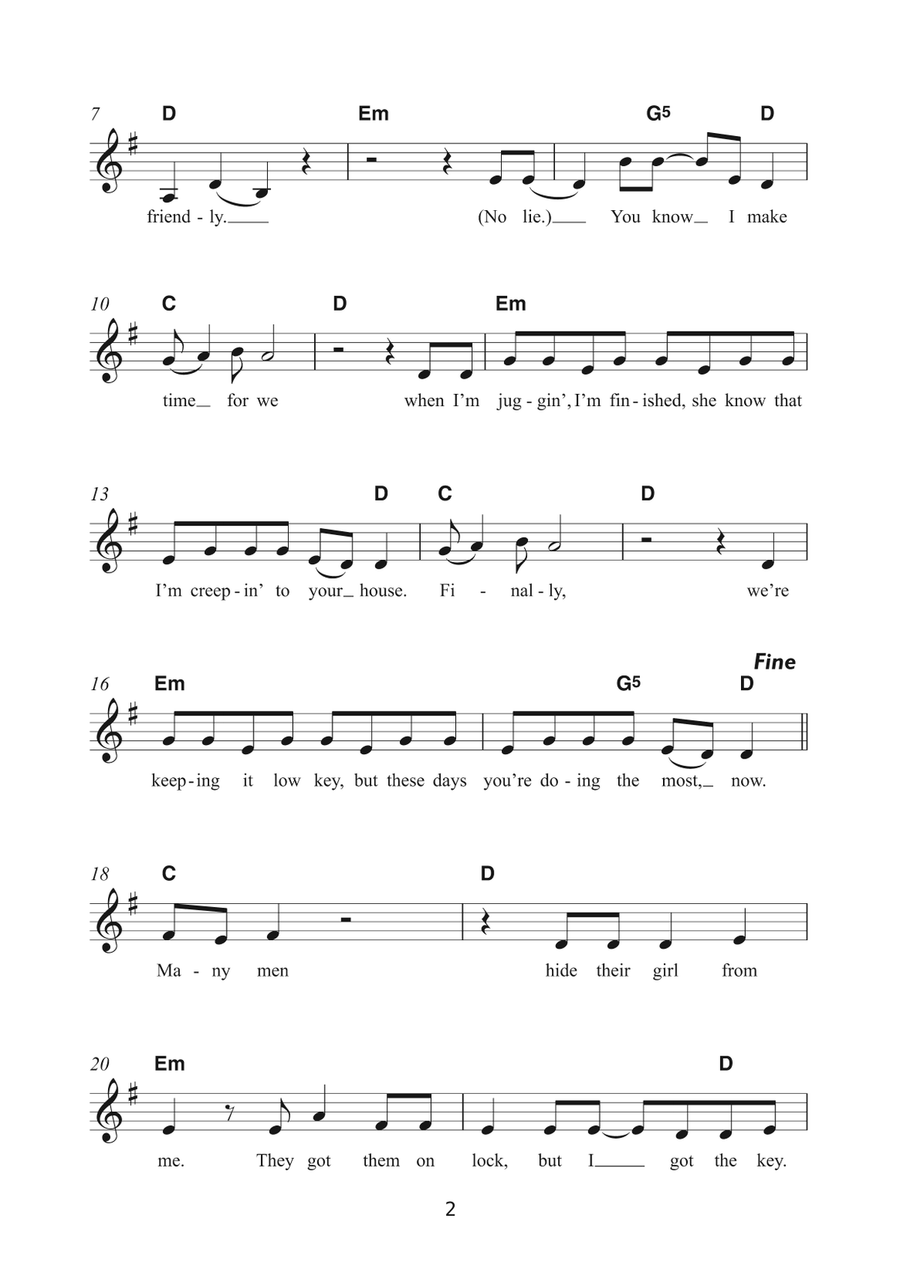 7 D Em G5 D

friend - ly. (No lie.) You know I make

10 C D Em

time for we when I'm jug - gin', I'm fin - ished, she know that

13 D C D

I'm creep - in' to your house. Fi - nal - ly, we're

Fine

16 Em G5 D

keep - ing it low key, but these days you're do - ing the most, now.

18 C D

Ma - ny men hide their girl from

20 Em D

me. They got them on lock, but I got the key.

2